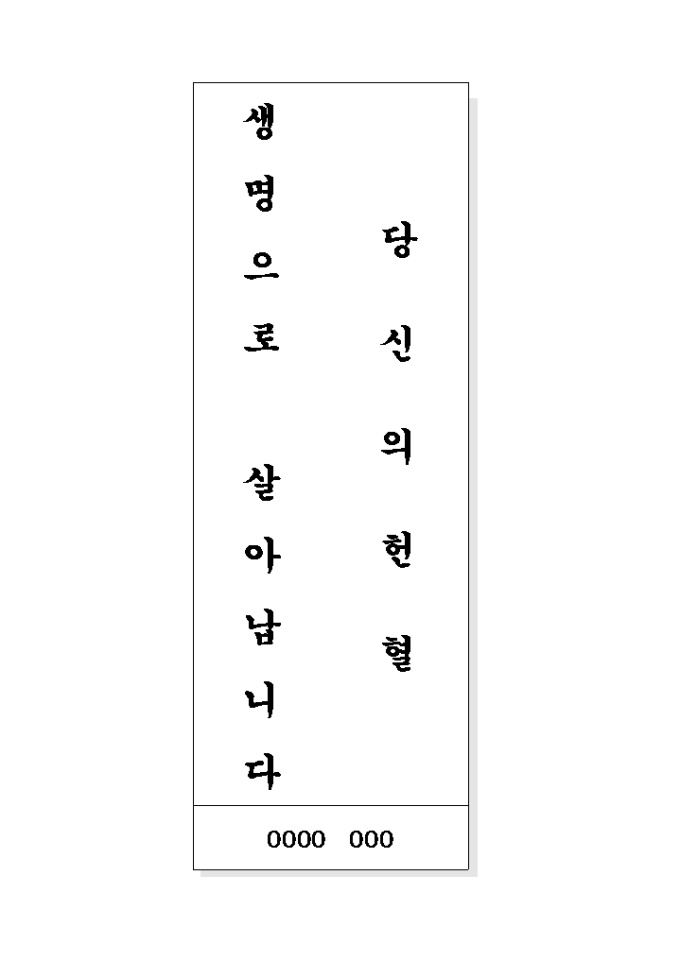 당신의 헌혈

생명으로 살아납니다

0000 000